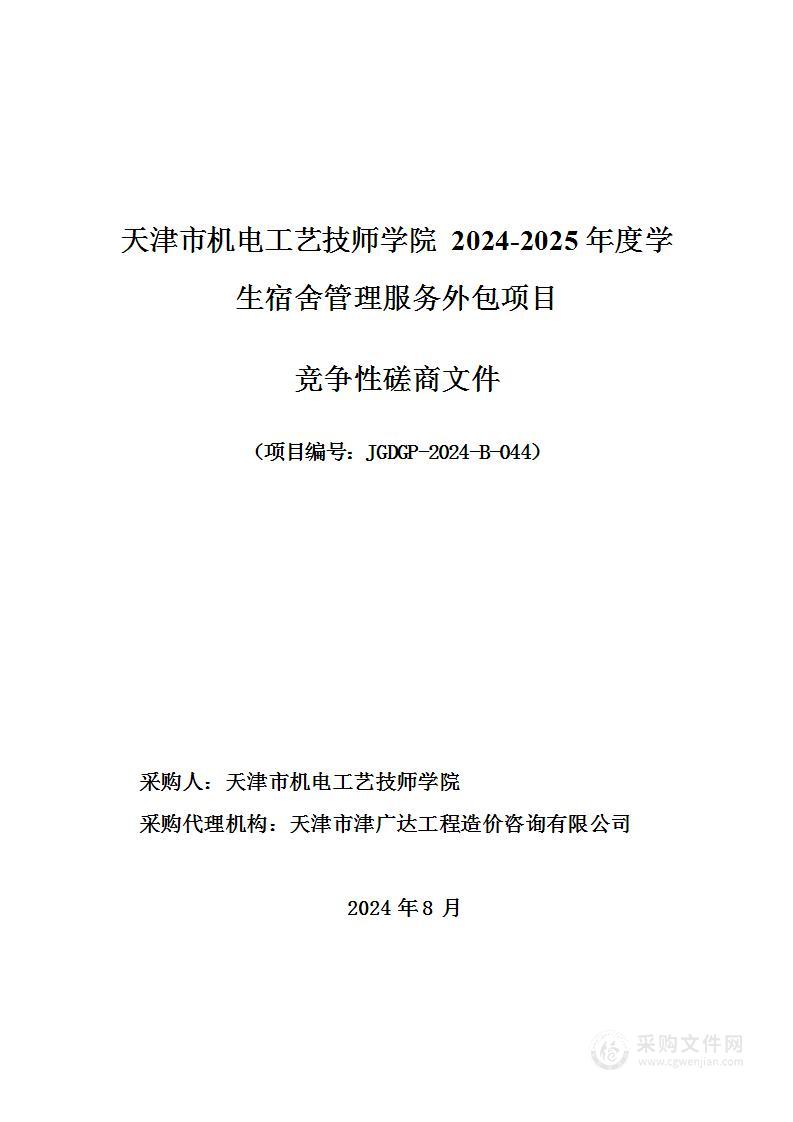 天津市机电工艺技师学院 2024-2025 年度学生宿舍管理服务外包项目

竞争性磋商文件

（项目编号：JGDGP-2024-B-044）

采购人：天津市机电工艺技师学院

采购代理机构：天津市津广达工程造价咨询有限公司

2024 年 8 月

采购文件网
www.cgwenjian.com